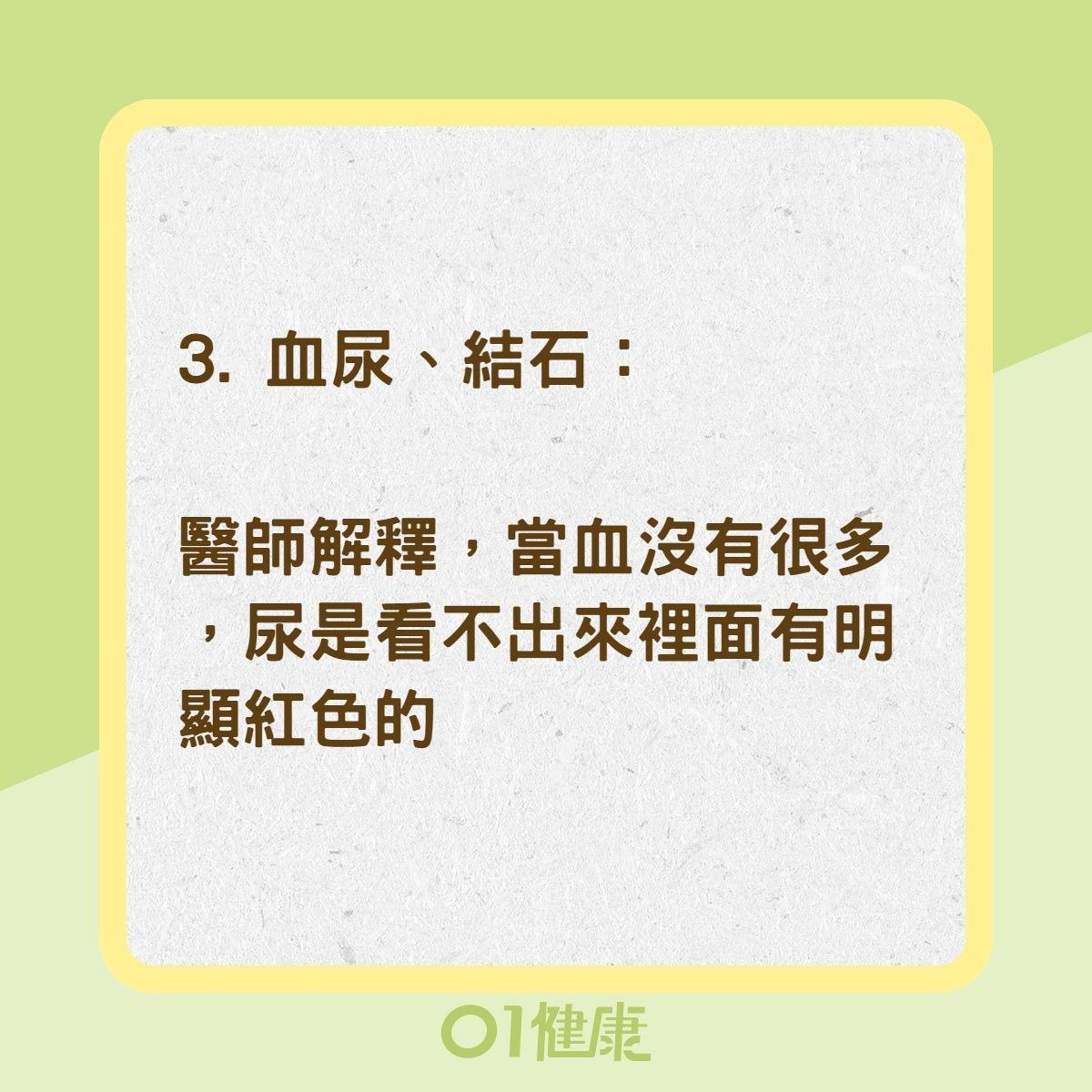 3. 血尿、結石：

醫師解釋，當血沒有很多，尿是看不出來裡面有明顯紅色的

01健康